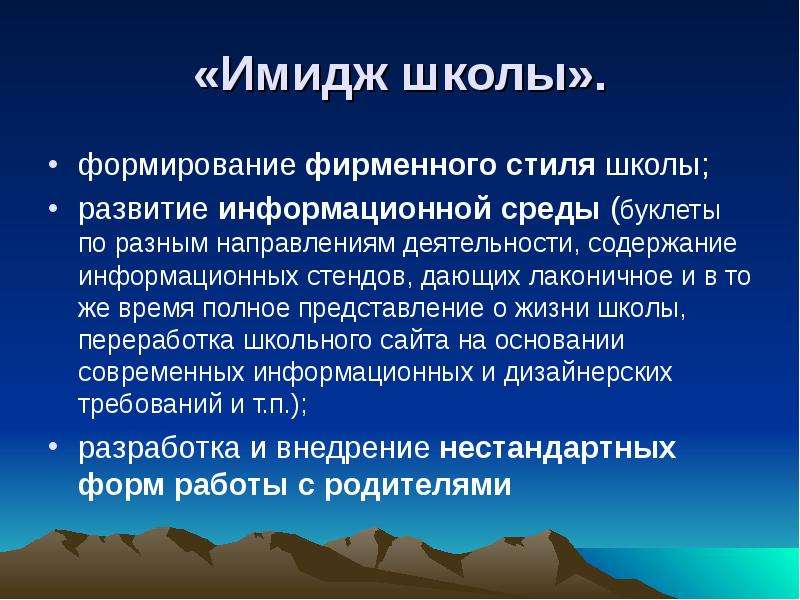 «Имидж школы».

• формирование фирменного стиля школы;

• развитие информационной среды (буклеты по разным направлениям деятельности, содержание информационных стендов, дающих лаконичное и в то же время полное представление о жизни школы, переработка школьного сайта на основании современных информационных и дизайнерских требований и т.п.);

• разработка и внедрение нестандартных форм работы с родителями